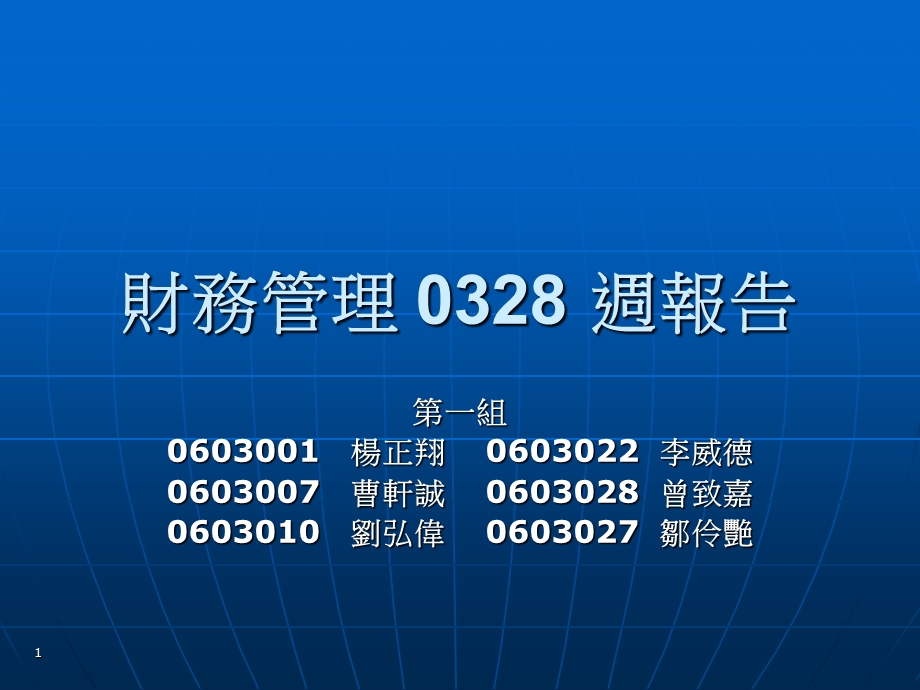 財務管理 0328 週報告

第一組
0603001 楊正翔 0603022 李威德
0603007 曹軒誠 0603028 曾致嘉
0603010 劉弘偉 0603027 鄒伶艷

1